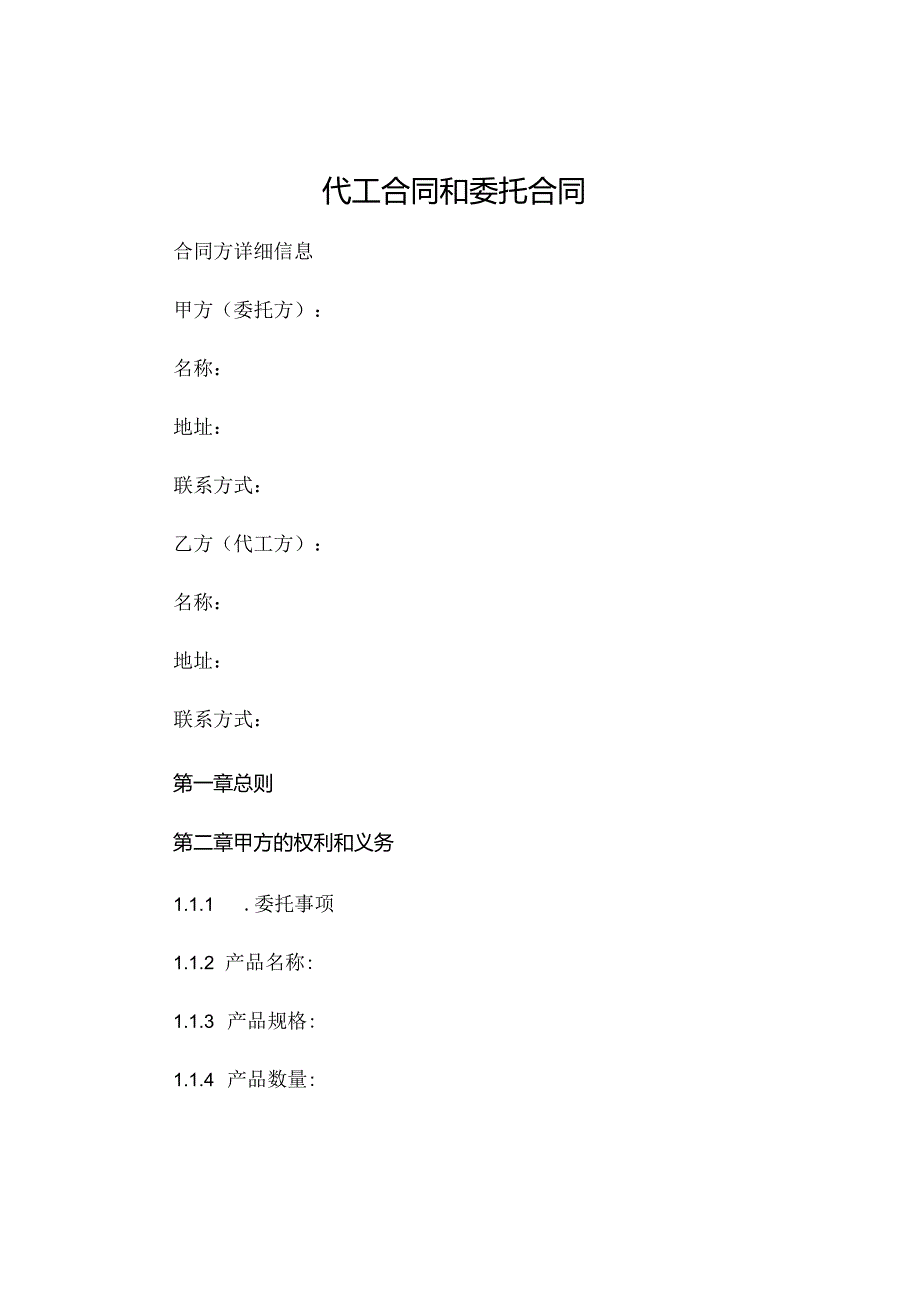 代工合同和委托合同

合同方详细信息

甲方（委托方）：

名称：

地址：

联系方式：

乙方（代工方）：

名称：

地址：

联系方式：

第一章总则

第二章甲方的权利和义务

1.1.1 .委托事项

1.1.2 产品名称:

1.1.3 产品规格:

1.1.4 产品数量: